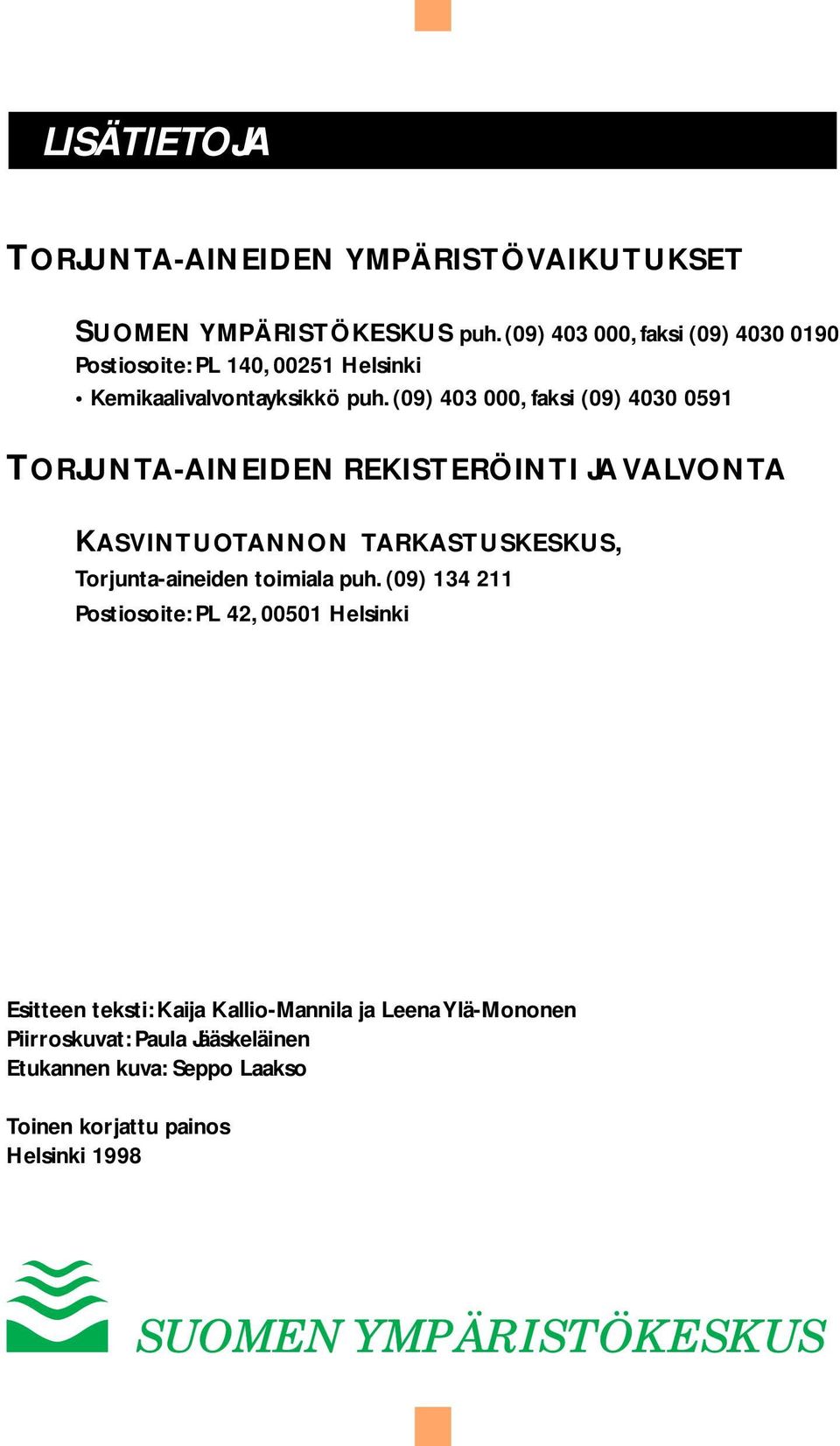 LISÄTIETOJA

TORJUNTA-AINEIDEN YMPÄRISTÖVAIKUTUKSET

SUOMEN YMPÄRISTÖKESKUS puh. (09) 403 000, faksi (09) 4030 0190
Postiosoite: PL 140, 00251 Helsinki
• Kemikaalivalvontayksikkö puh. (09) 403 000, faksi (09) 4030 0591

TORJUNTA-AINEIDEN REKISTERÖINTI JA VALVONTA

KASVINTUOTANNON TARKASTUSKESKUS,
Torjunta-aineiden toimiala puh. (09) 134 211
Postiosoite: PL 42, 00501 Helsinki

Esitteen teksti: Kaija Kallio-Mannila ja Leena Ylä-Mononen
Piirroskuvat: Paula Jääskeläinen
Etukannen kuva: Seppo Laakso

Toinen korjattu painos
Helsinki 1998

SUOMEN YMPÄRISTÖKESKUS